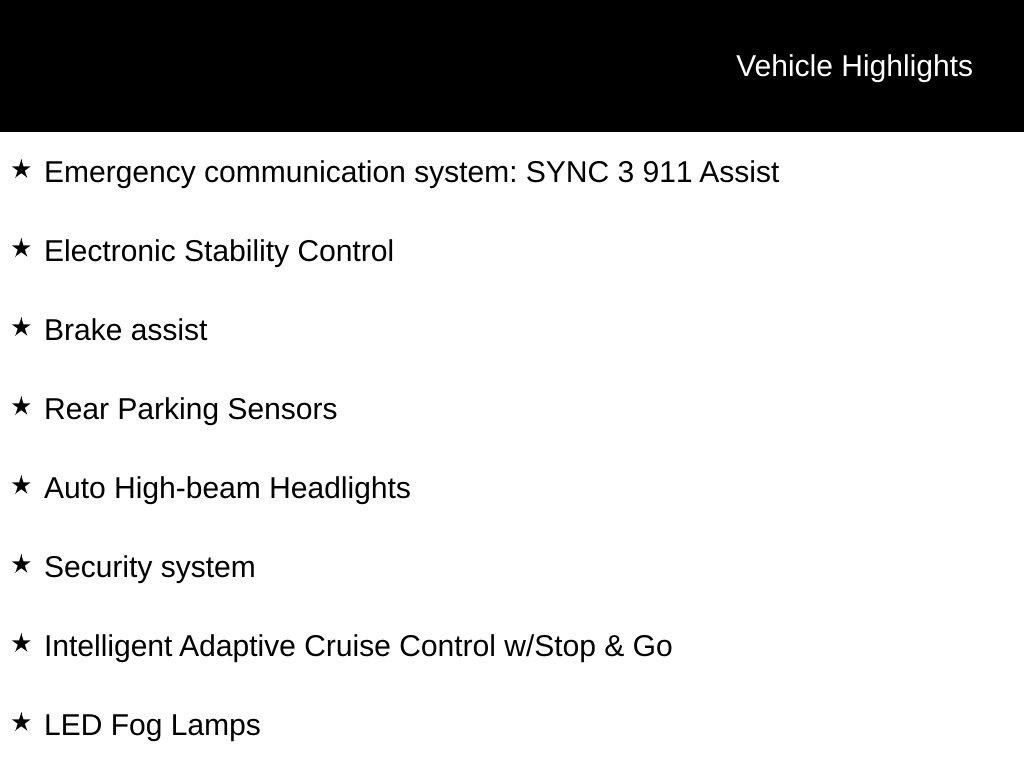 Vehicle Highlights

★ Emergency communication system: SYNC 3 911 Assist

★ Electronic Stability Control

★ Brake assist

★ Rear Parking Sensors

★ Auto High-beam Headlights

★ Security system

★ Intelligent Adaptive Cruise Control w/Stop & Go

★ LED Fog Lamps